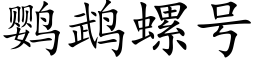 鹦鹉螺号